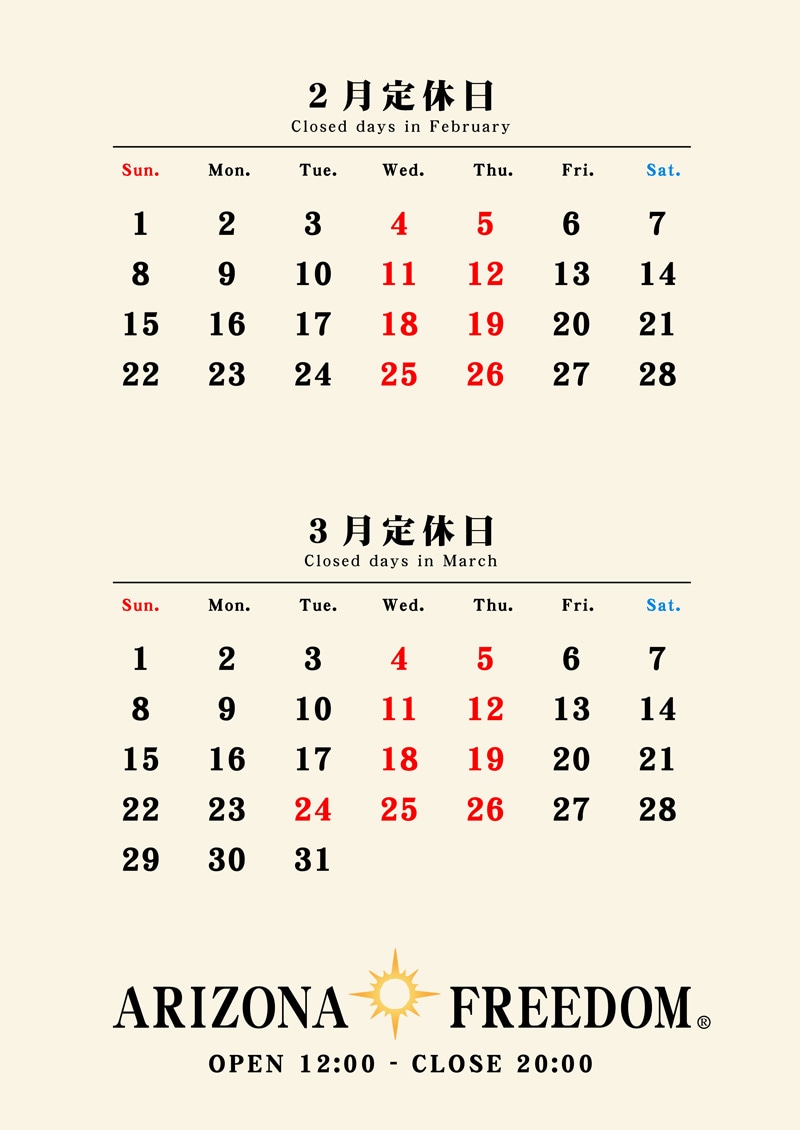 2月定休日
Closed days in February

| Sun. | Mon. | Tue. | Wed. | Thu. | Fri. | Sat. |
|---|---|---|---|---|---|---|
| 1 | 2 | 3 | 4 | 5 | 6 | 7 |
| 8 | 9 | 10 | 11 | 12 | 13 | 14 |
| 15 | 16 | 17 | 18 | 19 | 20 | 21 |
| 22 | 23 | 24 | 25 | 26 | 27 | 28 |

3月定休日
Closed days in March

| Sun. | Mon. | Tue. | Wed. | Thu. | Fri. | Sat. |
|---|---|---|---|---|---|---|
| 1 | 2 | 3 | 4 | 5 | 6 | 7 |
| 8 | 9 | 10 | 11 | 12 | 13 | 14 |
| 15 | 16 | 17 | 18 | 19 | 20 | 21 |
| 22 | 23 | 24 | 25 | 26 | 27 | 28 |
| 29 | 30 | 31 | | | | |

ARIZONA FREEDOM®
OPEN 12:00 - CLOSE 20:00